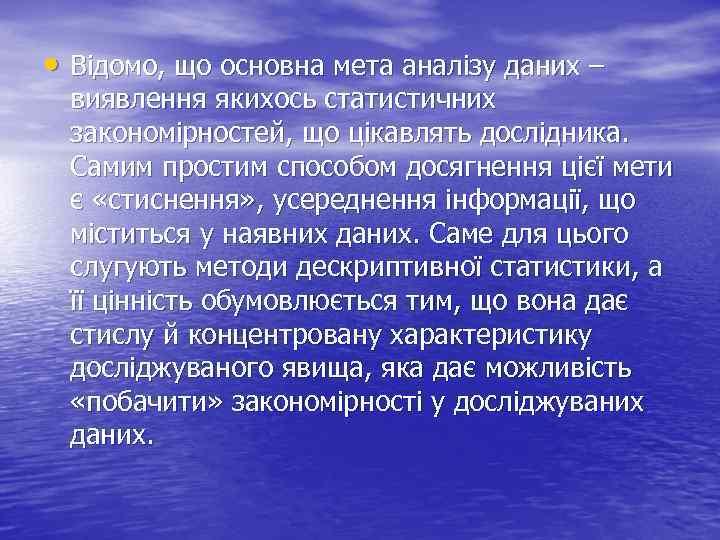 • Відомо, що основна мета аналізу даних – виявлення якихось статистичних закономірностей, що цікавлять дослідника. Самим простим способом досягнення цієї мети є «стиснення», усереднення інформації, що міститься у наявних даних. Саме для цього слугують методи дескриптивної статистики, а її цінність обумовлюється тим, що вона дає стислу й концентровану характеристику досліджуваного явища, яка дає можливість «побачити» закономірності у досліджуваних даних.